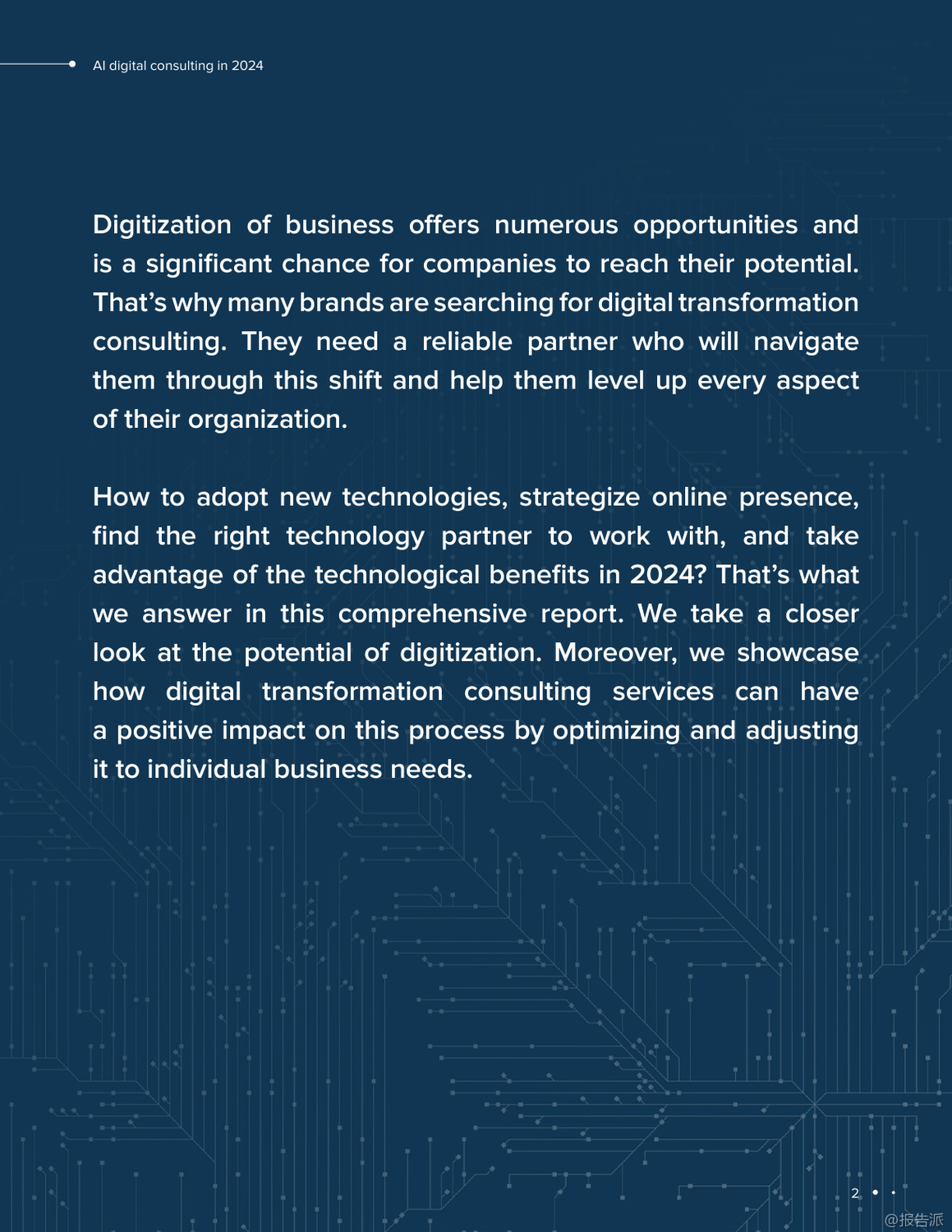 AI digital consulting in 2024

Digitization of business offers numerous opportunities and is a significant chance for companies to reach their potential. That's why many brands are searching for digital transformation consulting. They need a reliable partner who will navigate them through this shift and help them level up every aspect of their organization.

How to adopt new technologies, strategize online presence, find the right technology partner to work with, and take advantage of the technological benefits in 2024? That's what we answer in this comprehensive report. We take a closer look at the potential of digitization. Moreover, we showcase how digital transformation consulting services can have a positive impact on this process by optimizing and adjusting it to individual business needs.

2

@报告派